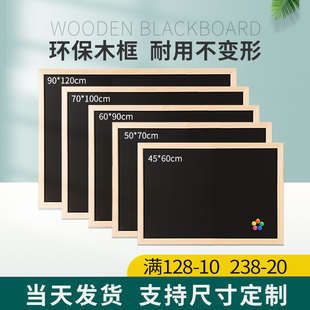 WOODEN BLACKBOARD
环保木框 耐用不变形

90*120cm

70*100cm

60*90cm

50*70cm

45*60cm

满128-10 238-20

当天发货 支持尺寸定制